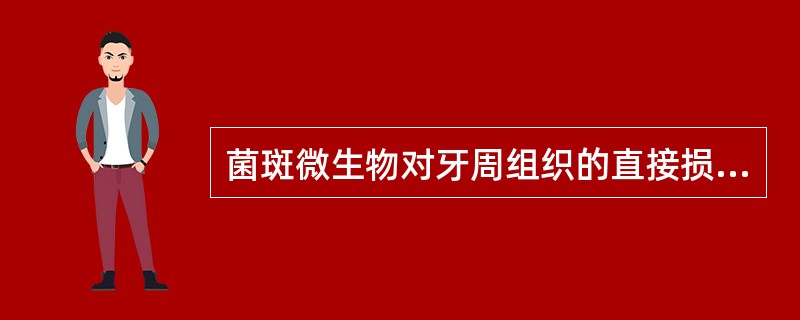 菌斑微生物对牙周组织的直接损...